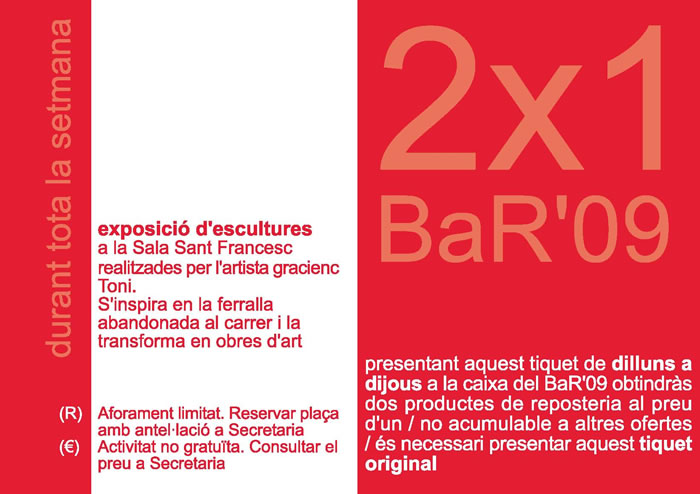 durant tota la setmana

exposició d'escultures a la Sala Sant Francesc realitzades per l'artista gracienc Toni. S'inspira en la ferralla abandonada al carrer i la transforma en obres d'art

(R) Aforament limitat. Reservar plaça amb antel·lació a Secretaria
(€) Activitat no gratuïta. Consultar el preu a Secretaria

2x1
BaR'09

presentant aquest tiquet de dilluns a dijous a la caixa del BaR'09 obtindràs dos productes de reposteria al preu d'un / no acumulable a altres ofertes / és necessari presentar aquest tiquet original